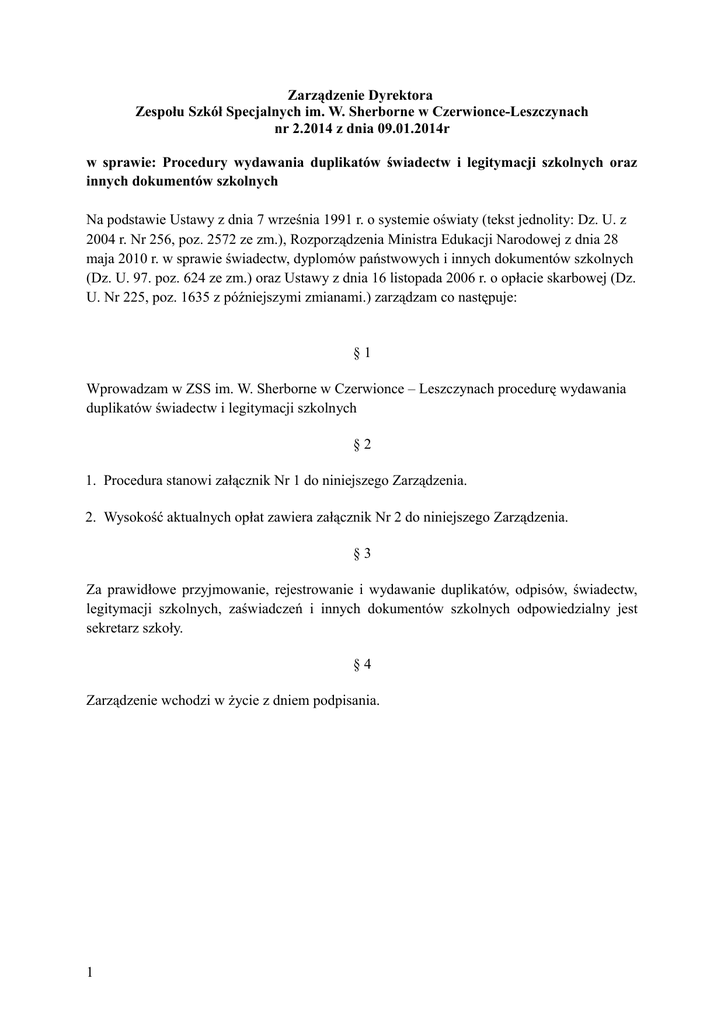 Zarządzenie Dyrektora
Zespołu Szkół Specjalnych im. W. Sherborne w Czerwionce-Leszczynach
nr 2.2014 z dnia 09.01.2014r

w sprawie: Procedury wydawania duplikatów świadectw i legitymacji szkolnych oraz innych dokumentów szkolnych

Na podstawie Ustawy z dnia 7 września 1991 r. o systemie oświaty (tekst jednolity: Dz. U. z 2004 r. Nr 256, poz. 2572 ze zm.), Rozporządzenia Ministra Edukacji Narodowej z dnia 28 maja 2010 r. w sprawie świadectw, dyplomów państwowych i innych dokumentów szkolnych (Dz. U. 97. poz. 624 ze zm.) oraz Ustawy z dnia 16 listopada 2006 r. o opłacie skarbowej (Dz. U. Nr 225, poz. 1635 z późniejszymi zmianami.) zarządzam co następuje:

§ 1

Wprowadzam w ZSS im. W. Sherborne w Czerwionce – Leszczynach procedurę wydawania duplikatów świadectw i legitymacji szkolnych

§ 2

1. Procedura stanowi załącznik Nr 1 do niniejszego Zarządzenia.

2. Wysokość aktualnych opłat zawiera załącznik Nr 2 do niniejszego Zarządzenia.

§ 3

Za prawidłowe przyjmowanie, rejestrowanie i wydawanie duplikatów, odpisów, świadectw, legitymacji szkolnych, zaświadczeń i innych dokumentów szkolnych odpowiedzialny jest sekretarz szkoły.

§ 4

Zarządzenie wchodzi w życie z dniem podpisania.

1